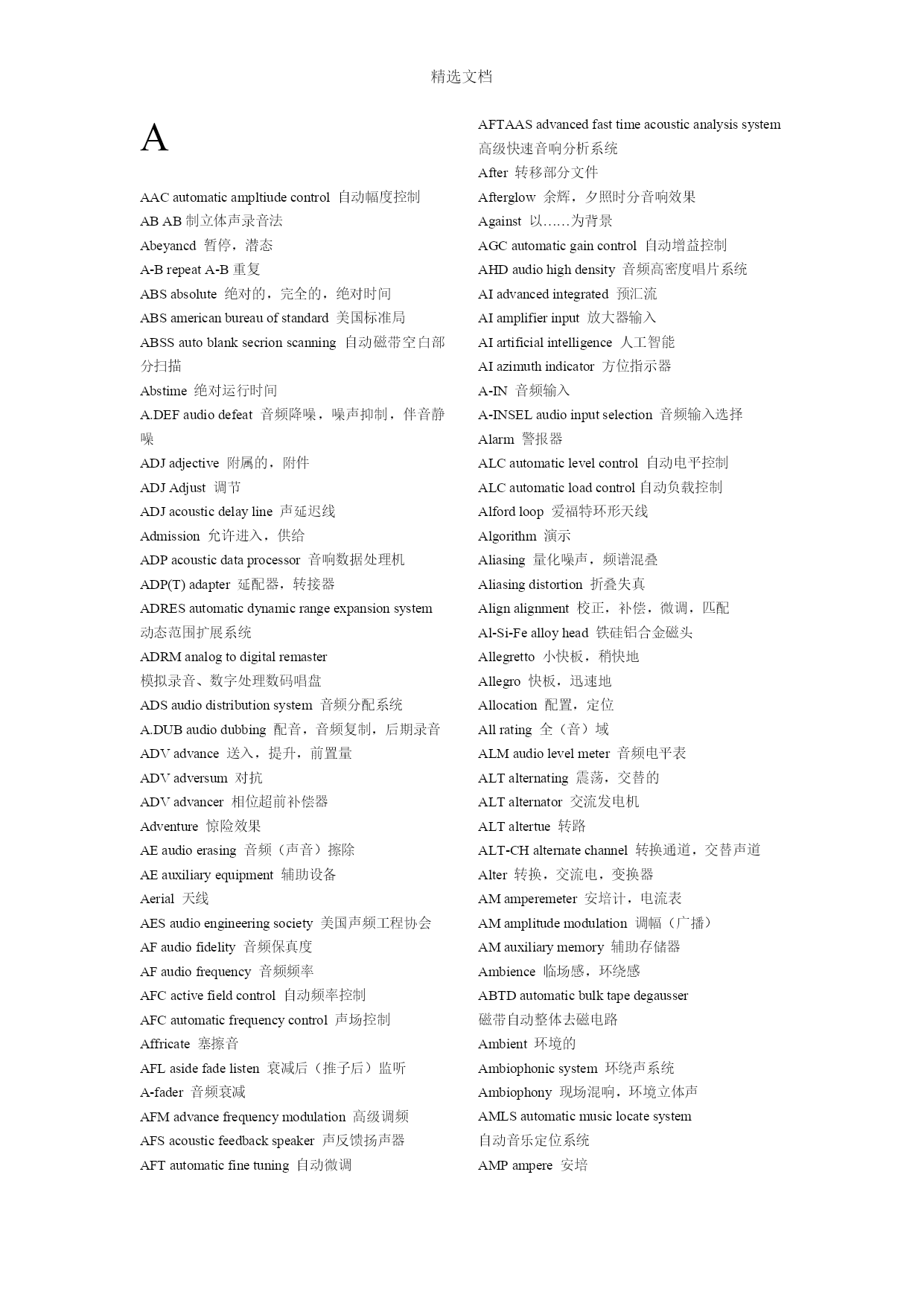 精选文档

A

AAC automatic ampltiude control 自动幅度控制
AB AB 制立体声录音法
Abeyancd 暂停，潜态
A-B repeat A-B 重复
ABS absolute 绝对的，完全的，绝对时间
ABS american bureau of standard 美国标准局
ABSS auto blank secrion scanning 自动磁带空白部分扫描
Abstime 绝对运行时间
A.DEF audio defeat 音频降噪，噪声抑制，伴音静噪
ADJ adjective 附属的，附件
ADJ Adjust 调节
ADJ acoustic delay line 声延迟线
Admission 允许进入，供给
ADP acoustic data processor 音响数据处理机
ADP(T) adapter 延配器，转接器
ADRES automatic dynamic range expansion system 动态范围扩展系统
ADRM analog to digital remaster
模拟录音、数字处理数码唱盘
ADS audio distribution system 音频分配系统
A.DUB audio dubbing 配音，音频复制，后期录音
ADV advance 送入，提升，前置量
ADV adversum 对抗
ADV advancer 相位超前补偿器
Adventure 惊险效果
AE audio erasing 音频（声音）擦除
AE auxiliary equipment 辅助设备
Aerial 天线
AES audio engineering society 美国声频工程协会
AF audio fidelity 音频保真度
AF audio frequency 音频频率
AFC active field control 自动频率控制
AFC automatic frequency control 声场控制
Affricate 塞擦音
AFL aside fade listen 衰减后（推子后）监听
A-fader 音频衰减
AFM advance frequency modulation 高级调频
AFS acoustic feedback speaker 声反馈扬声器
AFT automatic fine tuning 自动微调

AFTAAS advanced fast time acoustic analysis system
高级快速音响分析系统
After 转移部分文件
Afterglow 余辉，夕照时分音响效果
Against 以……为背景
AGC automatic gain control 自动增益控制
AHD audio high density 音频高密度唱片系统
AI advanced integrated 预汇流
AI amplifier input 放大器输入
AI artificial intelligence 人工智能
AI azimuth indicator 方位指示器
A-IN 音频输入
A-INSEL audio input selection 音频输入选择
Alarm 警报器
ALC automatic level control 自动电平控制
ALC automatic load control 自动负载控制
Alford loop 爱福特环形天线
Algorithm 演示
Aliasing 量化噪声，频谱混叠
Aliasing distortion 折叠失真
Align alignment 校正，补偿，微调，匹配
Al-Si-Fe alloy head 铁硅铝合金磁头
Allegretto 小快板，稍快地
Allegro 快板，迅速地
Allocation 配置，定位
All rating 全（音）域
ALM audio level meter 音频电平表
ALT alternating 震荡，交替的
ALT alternator 交流发电机
ALT altertue 转路
ALT-CH alternate channel 转换通道，交替声道
Alter 转换，交流电，变换器
AM amperemeter 安培计，电流表
AM amplitude modulation 调幅（广播）
AM auxiliary memory 辅助存储器
Ambience 临场感，环绕感
ABTD automatic bulk tape degausser
磁带自动整体去磁电路
Ambient 环境的
Ambiophonic system 环绕声系统
Ambiophony 现场混响，环境立体声
AMLS automatic music locate system
自动音乐定位系统
AMP ampere 安培